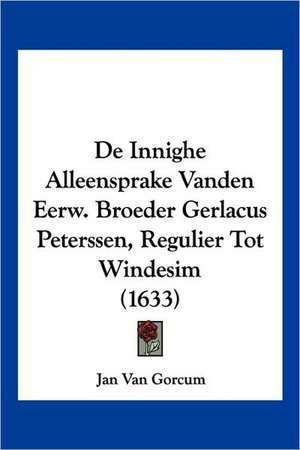 De Innighe Alleensprake Vanden Eerw. Broeder Gerlacus Peterssen, Regulier Tot Windesim (1633)

Jan Van Gorcum